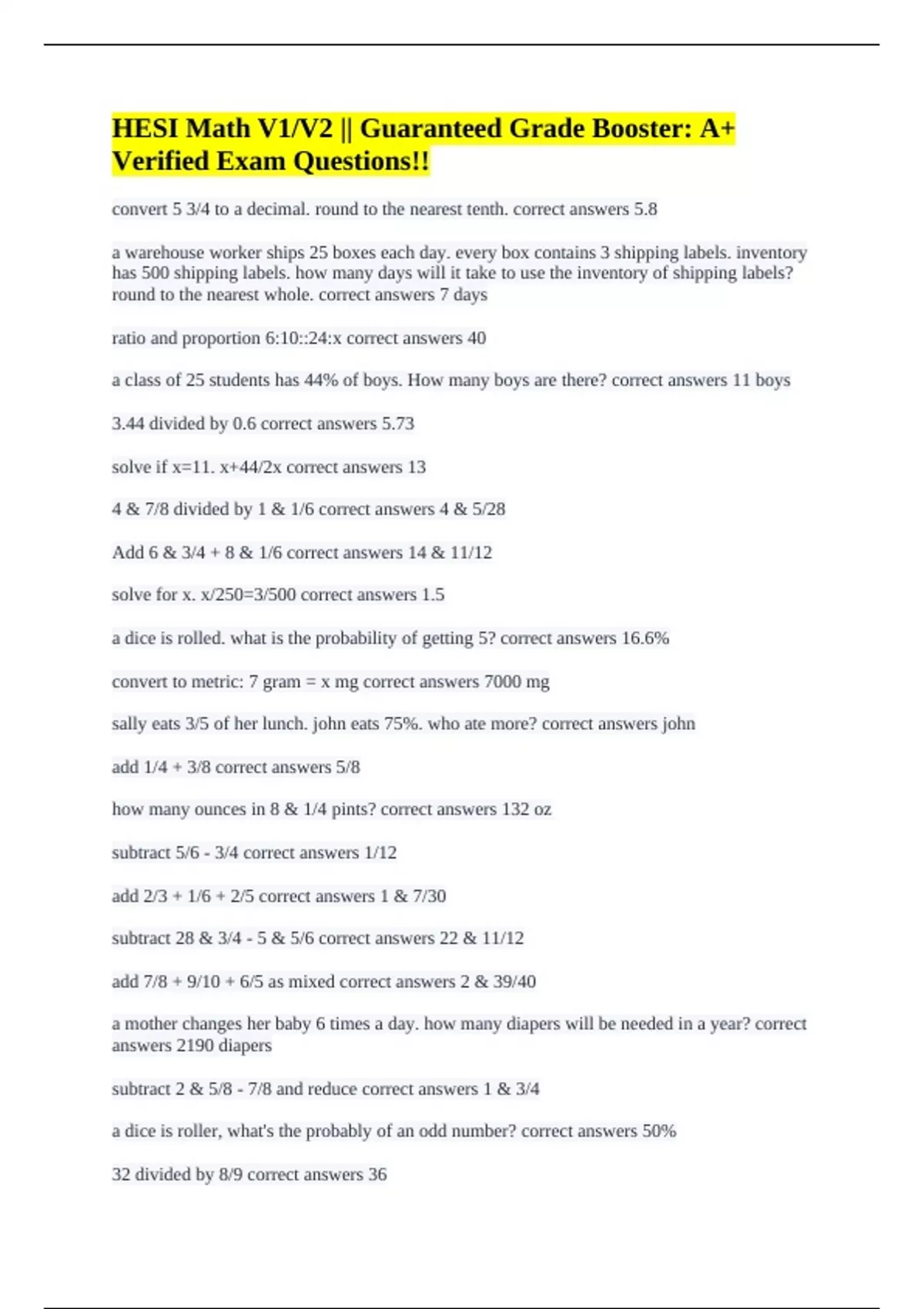 HESI Math V1/V2 || Guaranteed Grade Booster: A+ Verified Exam Questions!!

convert 5 3/4 to a decimal. round to the nearest tenth. correct answers 5.8

a warehouse worker ships 25 boxes each day. every box contains 3 shipping labels. inventory has 500 shipping labels. how many days will it take to use the inventory of shipping labels? round to the nearest whole. correct answers 7 days

ratio and proportion 6:10::24:x correct answers 40

a class of 25 students has 44% of boys. How many boys are there? correct answers 11 boys

3.44 divided by 0.6 correct answers 5.73

solve if x=11. x+44/2x correct answers 13

4 & 7/8 divided by 1 & 1/6 correct answers 4 & 5/28

Add 6 & 3/4 + 8 & 1/6 correct answers 14 & 11/12

solve for x. x/250=3/500 correct answers 1.5

a dice is rolled. what is the probability of getting 5? correct answers 16.6%

convert to metric: 7 gram = x mg correct answers 7000 mg

sally eats 3/5 of her lunch. john eats 75%. who ate more? correct answers john

add 1/4 + 3/8 correct answers 5/8

how many ounces in 8 & 1/4 pints? correct answers 132 oz

subtract 5/6 - 3/4 correct answers 1/12

add 2/3 + 1/6 + 2/5 correct answers 1 & 7/30

subtract 28 & 3/4 - 5 & 5/6 correct answers 22 & 11/12

add 7/8 + 9/10 + 6/5 as mixed correct answers 2 & 39/40

a mother changes her baby 6 times a day. how many diapers will be needed in a year? correct answers 2190 diapers

subtract 2 & 5/8 - 7/8 and reduce correct answers 1 & 3/4

a dice is roller, what's the probably of an odd number? correct answers 50%

32 divided by 8/9 correct answers 36